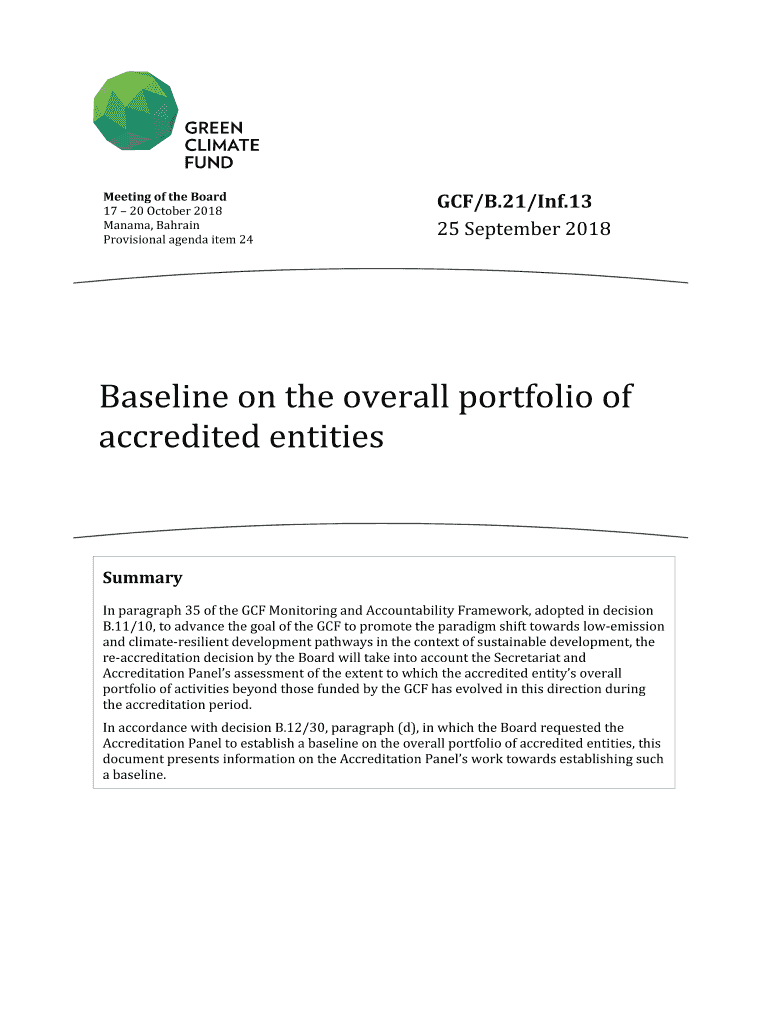 GREEN
CLIMATE
FUND

Meeting of the Board
17 – 20 October 2018
Manama, Bahrain
Provisional agenda item 24

GCF/B.21/Inf.13
25 September 2018

Baseline on the overall portfolio of accredited entities

Summary

In paragraph 35 of the GCF Monitoring and Accountability Framework, adopted in decision B.11/10, to advance the goal of the GCF to promote the paradigm shift towards low-emission and climate-resilient development pathways in the context of sustainable development, the re-accreditation decision by the Board will take into account the Secretariat and Accreditation Panel's assessment of the extent to which the accredited entity's overall portfolio of activities beyond those funded by the GCF has evolved in this direction during the accreditation period.

In accordance with decision B.12/30, paragraph (d), in which the Board requested the Accreditation Panel to establish a baseline on the overall portfolio of accredited entities, this document presents information on the Accreditation Panel's work towards establishing such a baseline.